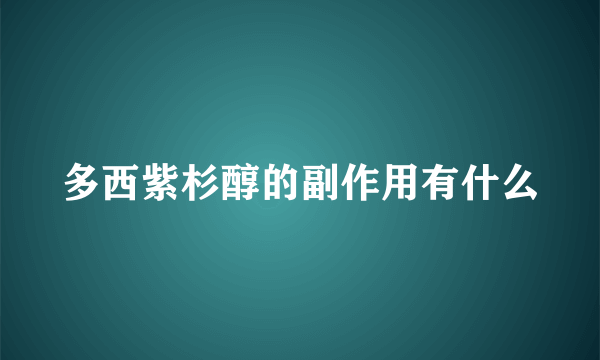 多西紫杉醇的副作用有什么